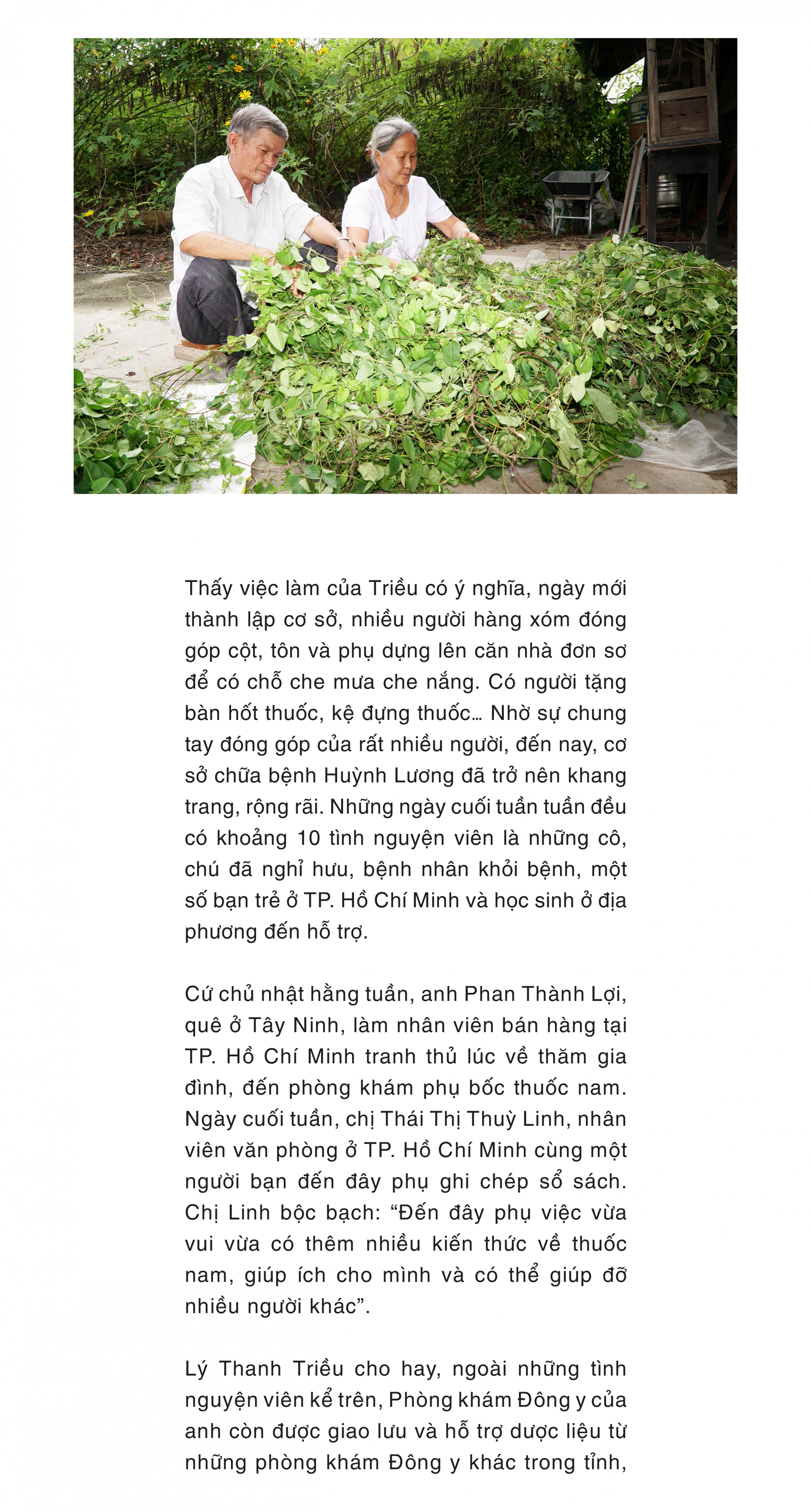 Thấy việc làm của Triều có ý nghĩa, ngày mới thành lập cơ sở, nhiều người hàng xóm đóng góp cột, tôn và phụ dựng lên căn nhà đơn sơ để có chỗ che mưa che nắng. Có người tặng bàn hốt thuốc, kệ đựng thuốc… Nhờ sự chung tay đóng góp của rất nhiều người, đến nay, cơ sở chữa bệnh Huỳnh Lương đã trở nên khang trang, rộng rãi. Những ngày cuối tuần tuần đều có khoảng 10 tình nguyện viên là những cô, chú đã nghỉ hưu, bệnh nhân khỏi bệnh, một số bạn trẻ ở TP. Hồ Chí Minh và học sinh ở địa phương đến hỗ trợ.

Cứ chủ nhật hằng tuần, anh Phan Thành Lợi, quê ở Tây Ninh, làm nhân viên bán hàng tại TP. Hồ Chí Minh tranh thủ lúc về thăm gia đình, đến phòng khám phụ bốc thuốc nam. Ngày cuối tuần, chị Thái Thị Thuỳ Linh, nhân viên văn phòng ở TP. Hồ Chí Minh cùng một người bạn đến đây phụ ghi chép sổ sách. Chị Linh bộc bạch: “Đến đây phụ việc vừa vui vừa có thêm nhiều kiến thức về thuốc nam, giúp ích cho mình và có thể giúp đỡ nhiều người khác”.

Lý Thanh Triều cho hay, ngoài những tình nguyện viên kể trên, Phòng khám Đông y của anh còn được giao lưu và hỗ trợ dược liệu từ những phòng khám Đông y khác trong tỉnh,